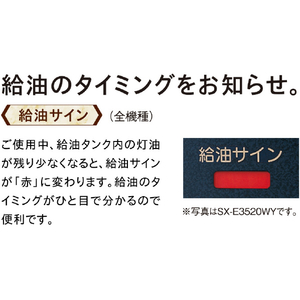 給油のタイミングをお知らせ。

給油サイン （全機種）

ご使用中、給油タンク内の灯油が残り少なくなると、給油サインが「赤」に変わります。給油のタイミングがひと目で分かるので便利です。

給油サイン

※写真はSX-E3520WYです。